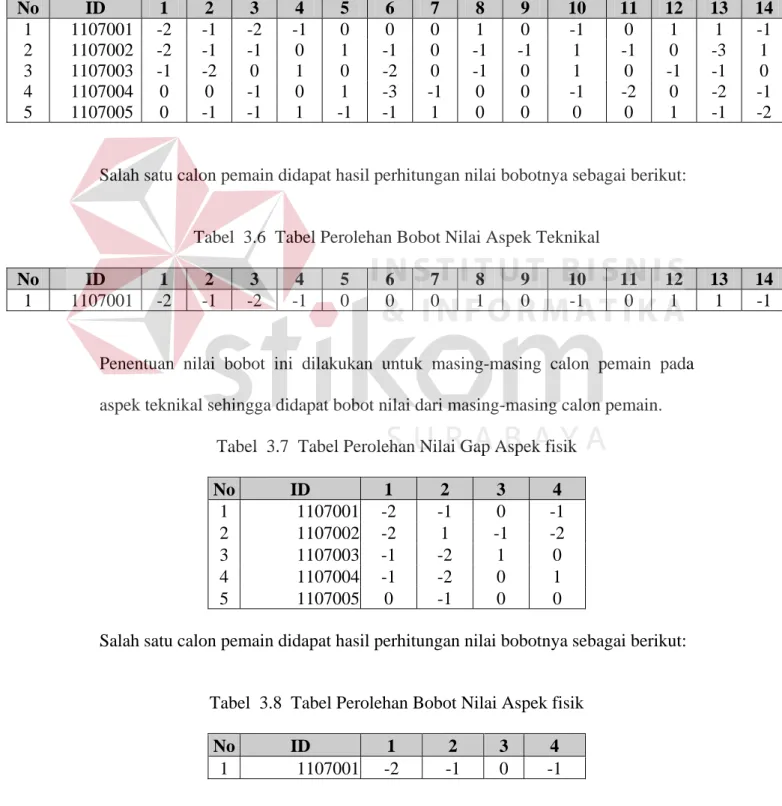 | No | ID | 1 | 2 | 3 | 4 | 5 | 6 | 7 | 8 | 9 | 10 | 11 | 12 | 13 | 14 |
|---|---|---|---|---|---|---|---|---|---|---|---|---|---|---|---|
| 1 | 1107001 | -2 | -1 | -2 | -1 | 0 | 0 | 0 | 1 | 0 | -1 | 0 | 1 | 1 | -1 |
| 2 | 1107002 | -2 | -1 | -1 | 0 | 1 | -1 | 0 | -1 | -1 | 1 | -1 | 0 | -3 | 1 |
| 3 | 1107003 | -1 | -2 | 0 | 1 | 0 | -2 | 0 | -1 | 0 | 1 | 0 | -1 | -1 | 0 |
| 4 | 1107004 | 0 | 0 | -1 | 0 | 1 | -3 | -1 | 0 | 0 | -1 | -2 | 0 | -2 | -1 |
| 5 | 1107005 | 0 | -1 | -1 | 1 | -1 | -1 | 1 | 0 | 0 | 0 | 0 | 1 | -1 | -2 |

Salah satu calon pemain didapat hasil perhitungan nilai bobotnya sebagai berikut:

Tabel 3.6 Tabel Perolehan Bobot Nilai Aspek Teknikal

| No | ID | 1 | 2 | 3 | 4 | 5 | 6 | 7 | 8 | 9 | 10 | 11 | 12 | 13 | 14 |
|---|---|---|---|---|---|---|---|---|---|---|---|---|---|---|---|
| 1 | 1107001 | -2 | -1 | -2 | -1 | 0 | 0 | 0 | 1 | 0 | -1 | 0 | 1 | 1 | -1 |

Penentuan nilai bobot ini dilakukan untuk masing-masing calon pemain pada aspek teknikal sehingga didapat bobot nilai dari masing-masing calon pemain.

Tabel 3.7 Tabel Perolehan Nilai Gap Aspek fisik

| No | ID | 1 | 2 | 3 | 4 |
|---|---|---|---|---|---|
| 1 | 1107001 | -2 | -1 | 0 | -1 |
| 2 | 1107002 | -2 | 1 | -1 | -2 |
| 3 | 1107003 | -1 | -2 | 1 | 0 |
| 4 | 1107004 | -1 | -2 | 0 | 1 |
| 5 | 1107005 | 0 | -1 | 0 | 0 |

Salah satu calon pemain didapat hasil perhitungan nilai bobotnya sebagai berikut:

Tabel 3.8 Tabel Perolehan Bobot Nilai Aspek fisik

| No | ID | 1 | 2 | 3 | 4 |
|---|---|---|---|---|---|
| 1 | 1107001 | -2 | -1 | 0 | -1 |

INSTITUT BISNIS & INFORMATIKA stikom SURABAYA